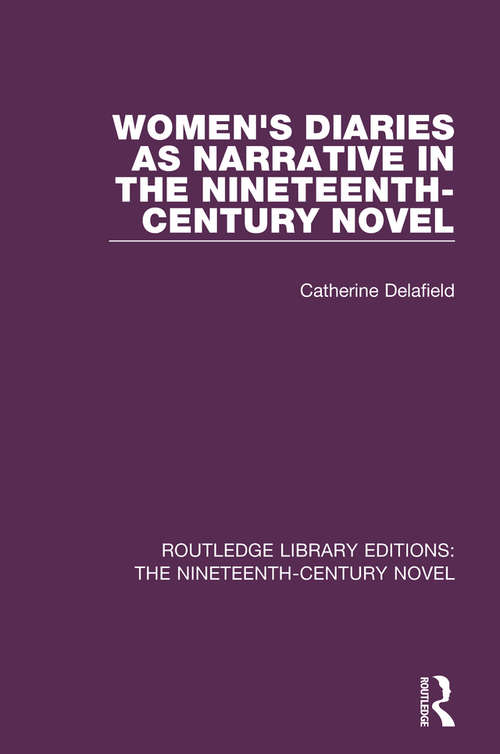 WOMEN'S DIARIES AS NARRATIVE IN THE NINETEENTH-CENTURY NOVEL

Catherine Delafield

ROUTLEDGE LIBRARY EDITIONS: THE NINETEENTH-CENTURY NOVEL

ROUTLEDGE